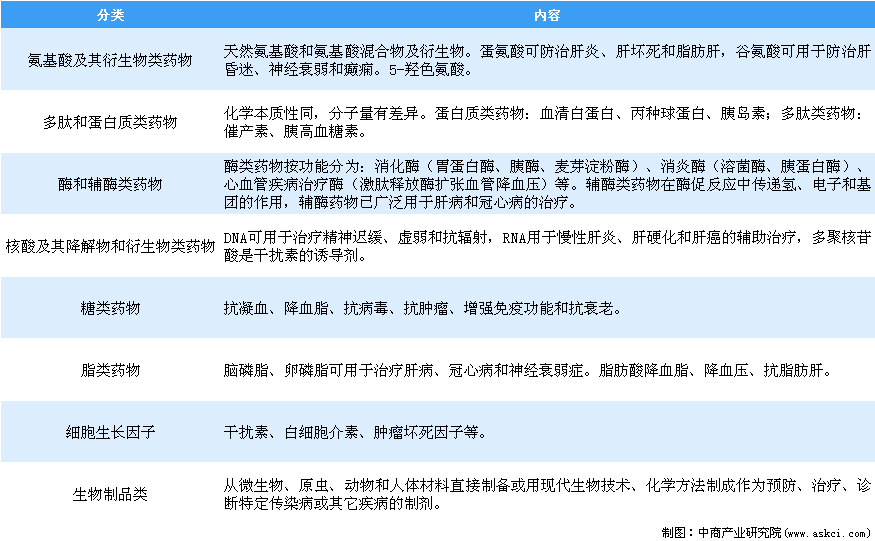 | 分类 | 内容 |
|---|---|
| 氨基酸及其衍生物类药物 | 天然氨基酸和氨基酸混合物及衍生物。蛋氨酸可防治肝炎、肝坏死和脂肪肝，谷氨酸可用于防治肝昏迷、神经衰弱和癫痫。5-羟色氨酸。 |
| 多肽和蛋白质类药物 | 化学本质性同，分子量有差异。蛋白质类药物：血清白蛋白、丙种球蛋白、胰岛素；多肽类药物：催产素、胰高血糖素。 |
| 酶和辅酶类药物 | 酶类药物按功能分为：消化酶（胃蛋白酶、胰酶、麦芽淀粉酶）、消炎酶（溶菌酶、胰蛋白酶）、心血管疾病治疗酶（激肽释放酶扩张血管降血压）等。辅酶类药物在酶促反应中传递氢、电子和基团的作用，辅酶药物已广泛用于肝病和冠心病的治疗。 |
| 核酸及其降解物和衍生物类药物 | DNA可用于治疗精神迟缓、虚弱和抗辐射，RNA用于慢性肝炎、肝硬化和肝癌的辅助治疗，多聚核苷酸是干扰素的诱导剂。 |
| 糖类药物 | 抗凝血、降血脂、抗病毒、抗肿瘤、增强免疫功能和抗衰老。 |
| 脂类药物 | 脑磷脂、卵磷脂可用于治疗肝病、冠心病和神经衰弱症。脂肪酸降血脂、降血压、抗脂肪肝。 |
| 细胞生长因子 | 干扰素、白细胞介素、肿瘤坏死因子等。 |
| 生物制品类 | 从微生物、原虫、动物和人体材料直接制备或用现代生物技术、化学方法制成作为预防、治疗、诊断特定传染病或其它疾病的制剂。 |

制图：中商产业研究院（www.askci.com）